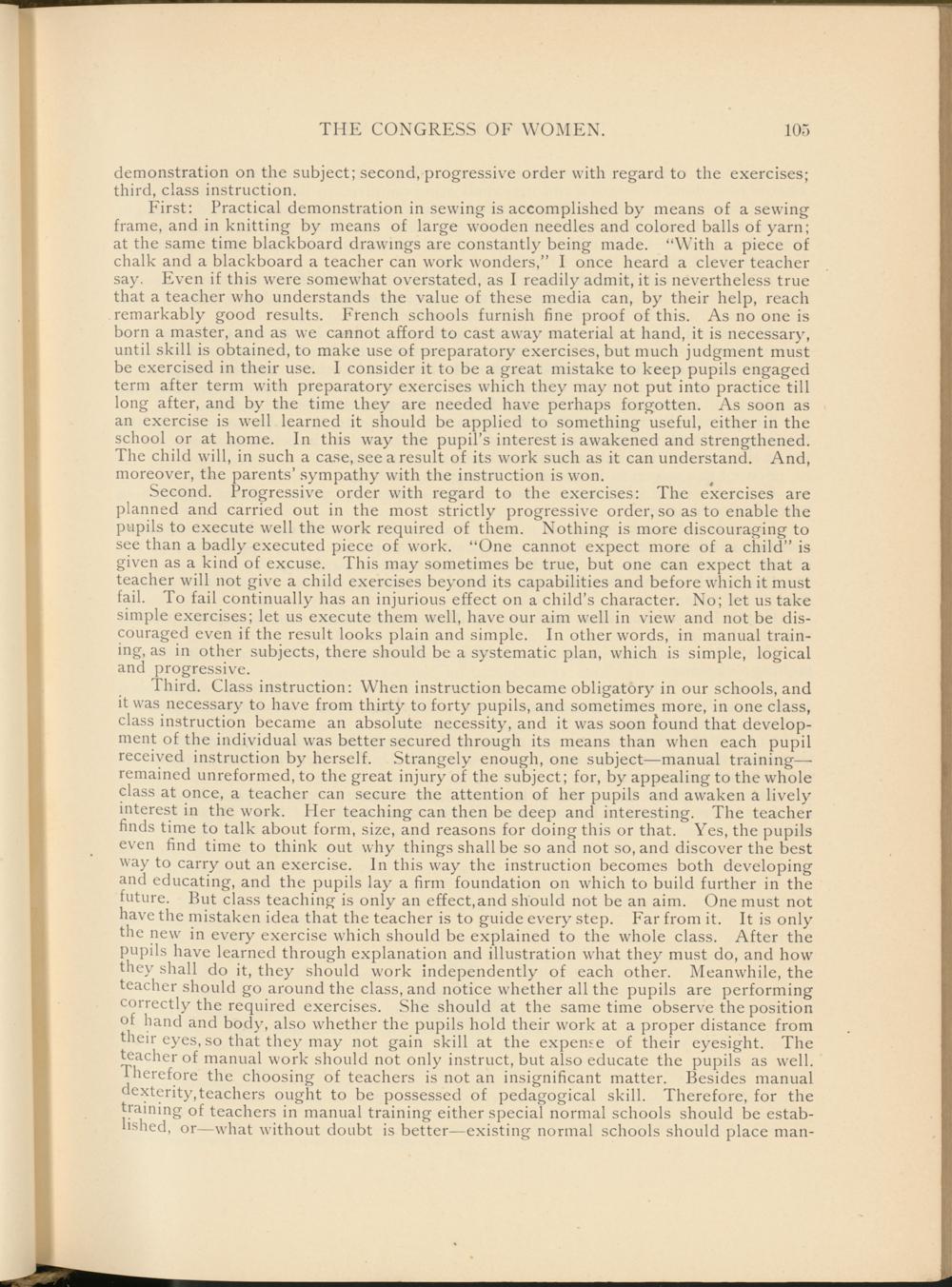 THE CONGRESS OF WOMEN. 105

demonstration on the subject; second, progressive order with regard to the exercises; third, class instruction.

First: Practical demonstration in sewing is accomplished by means of a sewing frame, and in knitting by means of large wooden needles and colored balls of yarn; at the same time blackboard drawings are constantly being made. "With a piece of chalk and a blackboard a teacher can work wonders," I once heard a clever teacher say. Even if this were somewhat overstated, as I readily admit, it is nevertheless true that a teacher who understands the value of these media can, by their help, reach remarkably good results. French schools furnish fine proof of this. As no one is born a master, and as we cannot afford to cast away material at hand, it is necessary, until skill is obtained, to make use of preparatory exercises, but much judgment must be exercised in their use. I consider it to be a great mistake to keep pupils engaged term after term with preparatory exercises which they may not put into practice till long after, and by the time they are needed have perhaps forgotten. As soon as an exercise is well learned it should be applied to something useful, either in the school or at home. In this way the pupil's interest is awakened and strengthened. The child will, in such a case, see a result of its work such as it can understand. And, moreover, the parents' sympathy with the instruction is won.

Second. Progressive order with regard to the exercises: The exercises are planned and carried out in the most strictly progressive order, so as to enable the pupils to execute well the work required of them. Nothing is more discouraging to see than a badly executed piece of work. "One cannot expect more of a child" is given as a kind of excuse. This may sometimes be true, but one can expect that a teacher will not give a child exercises beyond its capabilities and before which it must fail. To fail continually has an injurious effect on a child's character. No; let us take simple exercises; let us execute them well, have our aim well in view and not be discouraged even if the result looks plain and simple. In other words, in manual training, as in other subjects, there should be a systematic plan, which is simple, logical and progressive.

Third. Class instruction: When instruction became obligatory in our schools, and it was necessary to have from thirty to forty pupils, and sometimes more, in one class, class instruction became an absolute necessity, and it was soon found that development of the individual was better secured through its means than when each pupil received instruction by herself. Strangely enough, one subject—manual training—remained unreformed, to the great injury of the subject; for, by appealing to the whole class at once, a teacher can secure the attention of her pupils and awaken a lively interest in the work. Her teaching can then be deep and interesting. The teacher finds time to talk about form, size, and reasons for doing this or that. Yes, the pupils even find time to think out why things shall be so and not so, and discover the best way to carry out an exercise. In this way the instruction becomes both developing and educating, and the pupils lay a firm foundation on which to build further in the future. But class teaching is only an effect, and should not be an aim. One must not have the mistaken idea that the teacher is to guide every step. Far from it. It is only the new in every exercise which should be explained to the whole class. After the pupils have learned through explanation and illustration what they must do, and how they shall do it, they should work independently of each other. Meanwhile, the teacher should go around the class, and notice whether all the pupils are performing correctly the required exercises. She should at the same time observe the position of hand and body, also whether the pupils hold their work at a proper distance from their eyes, so that they may not gain skill at the expense of their eyesight. The teacher of manual work should not only instruct, but also educate the pupils as well. Therefore the choosing of teachers is not an insignificant matter. Besides manual dexterity, teachers ought to be possessed of pedagogical skill. Therefore, for the training of teachers in manual training either special normal schools should be established, or—what without doubt is better—existing normal schools should place man-